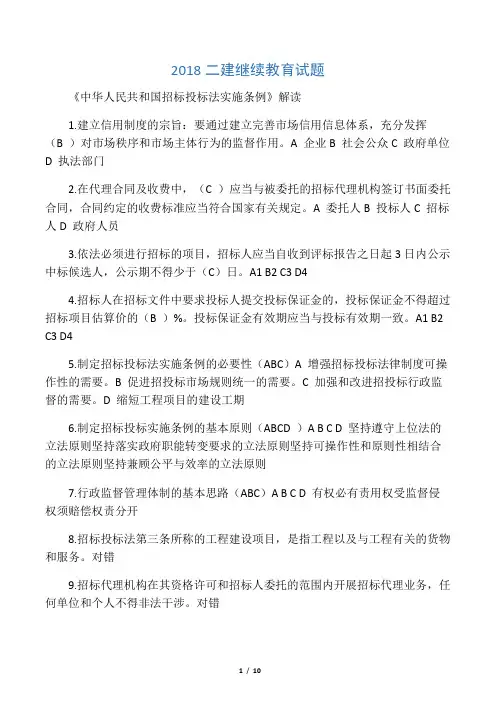 2018 二建继续教育试题

《中华人民共和国招标投标法实施条例》解读

1.建立信用制度的宗旨：要通过建立完善市场信用信息体系，充分发挥（B ）对市场秩序和市场主体行为的监督作用。A 企业 B 社会公众 C 政府单位 D 执法部门

2.在代理合同及收费中，（C ）应当与被委托的招标代理机构签订书面委托合同，合同约定的收费标准应当符合国家有关规定。A 委托人 B 投标人 C 招标人 D 政府人员

3.依法必须进行招标的项目，招标人应当自收到评标报告之日起 3 日内公示中标候选人，公示期不得少于（C）日。A1 B2 C3 D4

4.招标人在招标文件中要求投标人提交投标保证金的，投标保证金不得超过招标项目估算价的（B ）%。投标保证金有效期应当与投标有效期一致。A1 B2 C3 D4

5.制定招标投标法实施条例的必要性（ABC）A 增强招标投标法律制度可操作性的需要。B 促进招投标市场规则统一的需要。C 加强和改进招投标行政监督的需要。D 缩短工程项目的建设工期

6.制定招标投标实施条例的基本原则（ABCD ）A B C D 坚持遵守上位法的立法原则坚持落实政府职能转变要求的立法原则坚持可操作性和原则性相结合的立法原则坚持兼顾公平与效率的立法原则

7.行政监督管理体制的基本思路（ABC）A B C D 有权必有责用权受监督侵权须赔偿权责分开

8.招标投标法第三条所称的工程建设项目，是指工程以及与工程有关的货物和服务。对错

9.招标代理机构在其资格许可和招标人委托的范围内开展招标代理业务，任何单位和个人不得非法干涉。对错

1 / 10